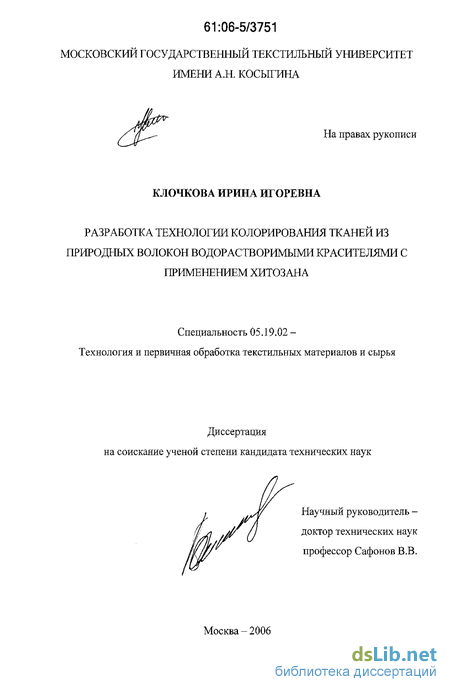 61:06-5/3751

МОСКОВСКИЙ ГОСУДАРСТВЕННЫЙ ТЕКСТИЛЬНЫЙ УНИВЕРСИТЕТ ИМЕНИ А.Н. КОСЫГИНА

На правах рукописи

КЛОЧКОВА ИРИНА ИГОРЕВНА

РАЗРАБОТКА ТЕХНОЛОГИИ КОЛОРИРОВАНИЯ ТКАНЕЙ ИЗ ПРИРОДНЫХ ВОЛОКОН ВОДОРАСТВОРИМЫМИ КРАСИТЕЛЯМИ С ПРИМЕНЕНИЕМ ХИТОЗАНА

Специальность 05.19.02 –

Технология и первичная обработка текстильных материалов и сырья

Диссертация

на соискание ученой степени кандидата технических наук

Научный руководитель – доктор технических наук профессор Сафонов В.В.

Москва – 2006

dsLib.net
библиотека диссертаций